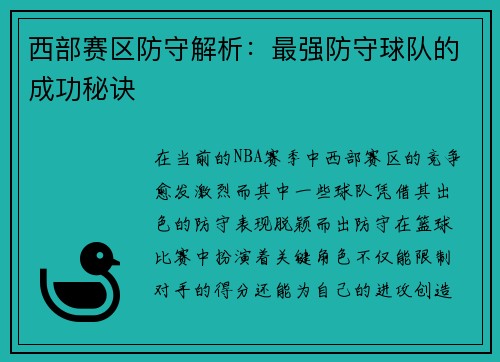 西部赛区防守解析：最强防守球队的成功秘诀

在当前的NBA赛季中西部赛区的竞争愈发激烈而其中一些球队凭借其出色的防守表现脱颖而出防守在篮球比赛中扮演着关键角色不仅能限制对手的得分还能为自己的进攻创造